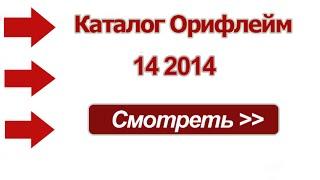 Каталог Орифлейм

14 2014

Смотреть >>